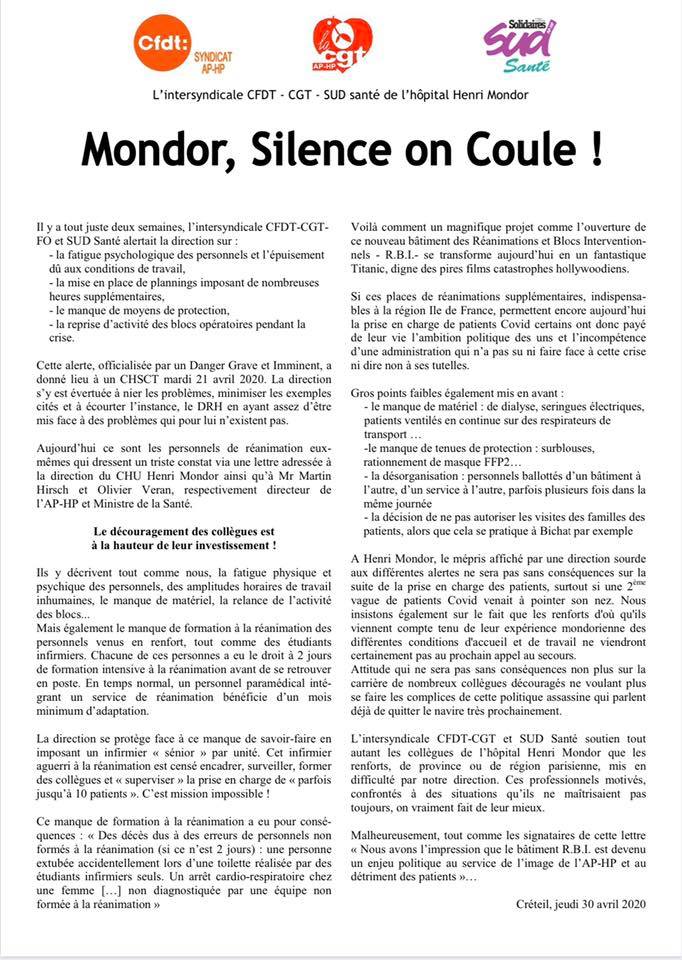 Cfdt: SYNDICAT AP-HP

la cgt AP-HP

Solidaires SUD Santé

L'intersyndicale CFDT - CGT - SUD santé de l'hôpital Henri Mondor

Mondor, Silence on Coule !

Il y a tout juste deux semaines, l'intersyndicale CFDT-CGT-FO et SUD Santé alertait la direction sur :
- la fatigue psychologique des personnels et l'épuisement dû aux conditions de travail,
- la mise en place de plannings imposant de nombreuses heures supplémentaires,
- le manque de moyens de protection,
- la reprise d'activité des blocs opératoires pendant la crise.

Cette alerte, officialisée par un Danger Grave et Imminent, a donné lieu à un CHSCT mardi 21 avril 2020. La direction s'y est évertuée à nier les problèmes, minimiser les exemples cités et à écourter l'instance, le DRH en ayant assez d'être mis face à des problèmes qui pour lui n'existent pas.

Aujourd'hui ce sont les personnels de réanimation eux-mêmes qui dressent un triste constat via une lettre adressée à la direction du CHU Henri Mondor ainsi qu'à Mr Martin Hirsch et Olivier Veran, respectivement directeur de l'AP-HP et Ministre de la Santé.

Le découragement des collègues est à la hauteur de leur investissement !

Ils y décrivent tout comme nous, la fatigue physique et psychique des personnels, des amplitudes horaires de travail inhumaines, le manque de matériel, la relance de l'activité des blocs…
Mais également le manque de formation à la réanimation des personnels venus en renfort, tout comme des étudiants infirmiers. Chacune de ces personnes a eu le droit à 2 jours de formation intensive à la réanimation avant de se retrouver en poste. En temps normal, un personnel paramédical intégrant un service de réanimation bénéficie d'un mois minimum d'adaptation.

La direction se protège face à ce manque de savoir-faire en imposant un infirmier « sénior » par unité. Cet infirmier aguerri à la réanimation est censé encadrer, surveiller, former des collègues et « superviser » la prise en charge de « parfois jusqu'à 10 patients ». C'est mission impossible !

Ce manque de formation à la réanimation a eu pour conséquences : « Des décès dus à des erreurs de personnels non formés à la réanimation (si ce n'est 2 jours) : une personne extubée accidentellement lors d'une toilette réalisée par des étudiants infirmiers seuls. Un arrêt cardio-respiratoire chez une femme […] non diagnostiquée par une équipe non formée à la réanimation »

Voilà comment un magnifique projet comme l'ouverture de ce nouveau bâtiment des Réanimations et Blocs Interventionnels - R.B.I.- se transforme aujourd'hui en un fantastique Titanic, digne des pires films catastrophes hollywoodiens.

Si ces places de réanimations supplémentaires, indispensables à la région Ile de France, permettent encore aujourd'hui la prise en charge de patients Covid certains ont donc payé de leur vie l'ambition politique des uns et l'incompétence d'une administration qui n'a pas su ni faire face à cette crise ni dire non à ses tutelles.

Gros points faibles également mis en avant :
- le manque de matériel : de dialyse, seringues électriques, patients ventilés en continue sur des respirateurs de transport …
-le manque de tenues de protection : surblouses, rationnement de masque FFP2…
- la désorganisation : personnels ballottés d'un bâtiment à l'autre, d'un service à l'autre, parfois plusieurs fois dans la même journée
- la décision de ne pas autoriser les visites des familles des patients, alors que cela se pratique à Bichat par exemple

A Henri Mondor, le mépris affiché par une direction sourde aux différentes alertes ne sera pas sans conséquences sur la suite de la prise en charge des patients, surtout si une 2$^{ème}$ vague de patients Covid venait à pointer son nez. Nous insistons également sur le fait que les renforts d'où qu'ils viennent compte tenu de leur expérience mondorienne des différentes conditions d'accueil et de travail ne viendront certainement pas au prochain appel au secours.
Attitude qui ne sera pas sans conséquences non plus sur la carrière de nombreux collègues découragés ne voulant plus se faire les complices de cette politique assassine qui parlent déjà de quitter le navire très prochainement.

L'intersyndicale CFDT-CGT et SUD Santé soutien tout autant les collègues de l'hôpital Henri Mondor que les renforts, de province ou de région parisienne, mis en difficulté par notre direction. Ces professionnels motivés, confrontés à des situations qu'ils ne maîtrisaient pas toujours, on vraiment fait de leur mieux.

Malheureusement, tout comme les signataires de cette lettre « Nous avons l'impression que le bâtiment R.B.I. est devenu un enjeu politique au service de l'image de l'AP-HP et au détriment des patients »…

Créteil, jeudi 30 avril 2020